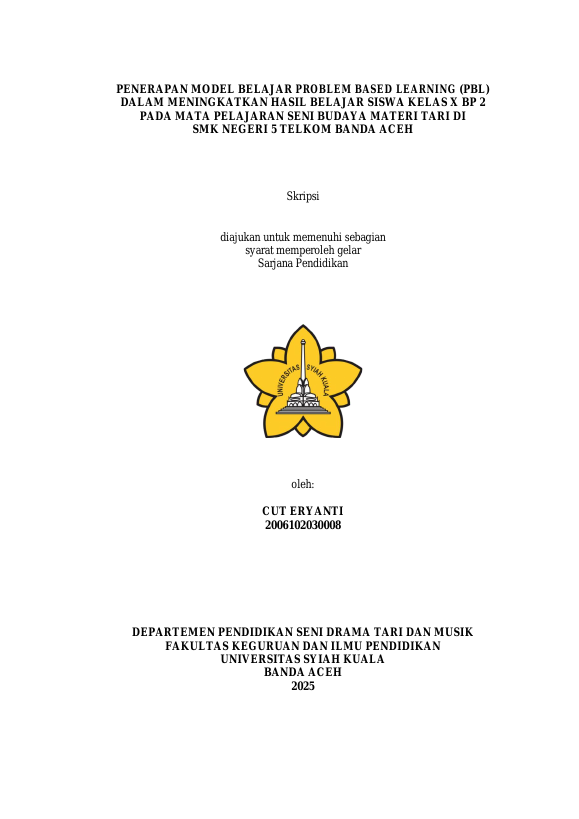 PENERAPAN MODEL BELAJAR PROBLEM BASED LEARNING (PBL) DALAM MENINGKATKAN HASIL BELAJAR SISWA KELAS X BP 2 PADA MATA PELAJARAN SENI BUDAYA MATERI TARI DI SMK NEGERI 5 TELKOM BANDA ACEH

Skripsi

diajukan untuk memenuhi sebagian syarat memperoleh gelar Sarjana Pendidikan

UNIVERSITAS SYIAH KUALA

oleh:

CUT ERYANTI
2006102030008

DEPARTEMEN PENDIDIKAN SENI DRAMA TARI DAN MUSIK
FAKULTAS KEGURUAN DAN ILMU PENDIDIKAN
UNIVERSITAS SYIAH KUALA
BANDA ACEH
2025